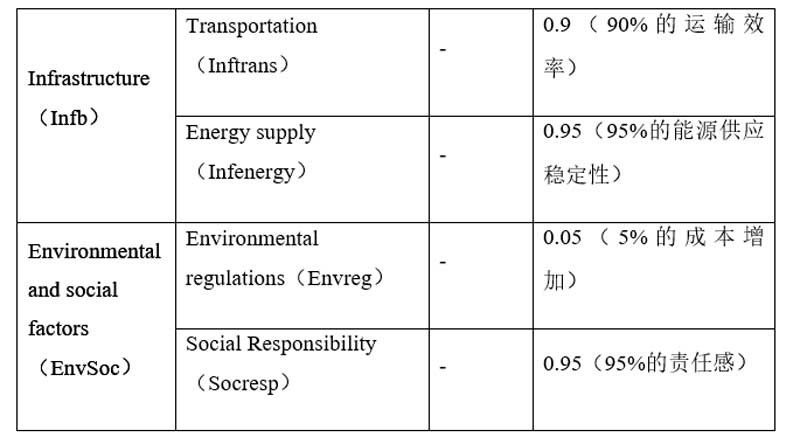 | Infrastructure（Infb） | Transportation（Inftrans） | - | 0.9（90%的运输效率） |
|---|---|---|---|
|  | Energy supply（Infenergy） | - | 0.95（95%的能源供应稳定性） |
| Environmental and social factors（EnvSoc） | Environmental regulations（Envreg） | - | 0.05（5%的成本增加） |
|  | Social Responsibility（Socresp） | - | 0.95（95%的责任感） |